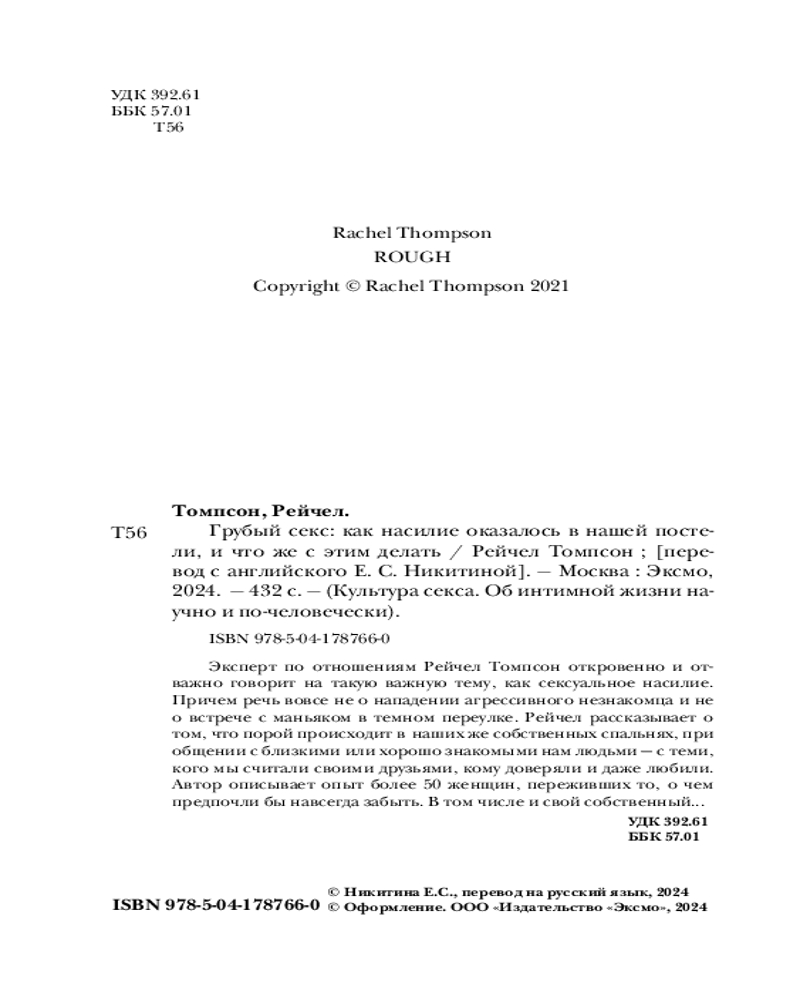 УДК 392.61
ББК 57.01
Т56

Rachel Thompson
ROUGH
Copyright © Rachel Thompson 2021

Томпсон, Рейчел.
Т56 Грубый секс: как насилие оказалось в нашей постели, и что же с этим делать / Рейчел Томпсон ; [перевод с английского Е. С. Никитиной]. — Москва : Эксмо, 2024. — 432 с. — (Культура секса. Об интимной жизни научно и по-человечески).

ISBN 978-5-04-178766-0

Эксперт по отношениям Рейчел Томпсон откровенно и отважно говорит на такую важную тему, как сексуальное насилие. Причем речь вовсе не о нападении агрессивного незнакомца и не о встрече с маньяком в темном переулке. Рейчел рассказывает о том, что порой происходит в наших же собственных спальнях, при общении с близкими или хорошо знакомыми нам людьми — с теми, кого мы считали своими друзьями, кому доверяли и даже любили. Автор описывает опыт более 50 женщин, переживших то, о чем предпочли бы навсегда забыть. В том числе и свой собственный...

УДК 392.61
ББК 57.01

ISBN 978-5-04-178766-0

© Никитина Е.С., перевод на русский язык, 2024
© Оформление. ООО «Издательство «Эксмо», 2024